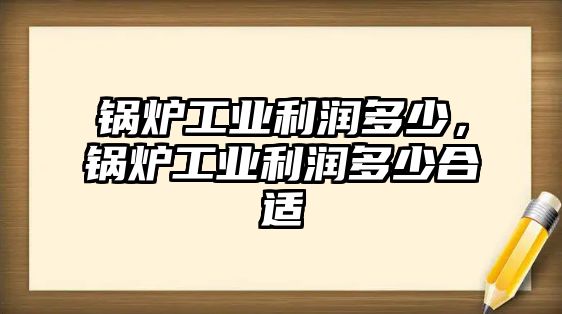 锅炉工业利润多少，锅炉工业利润多少合适